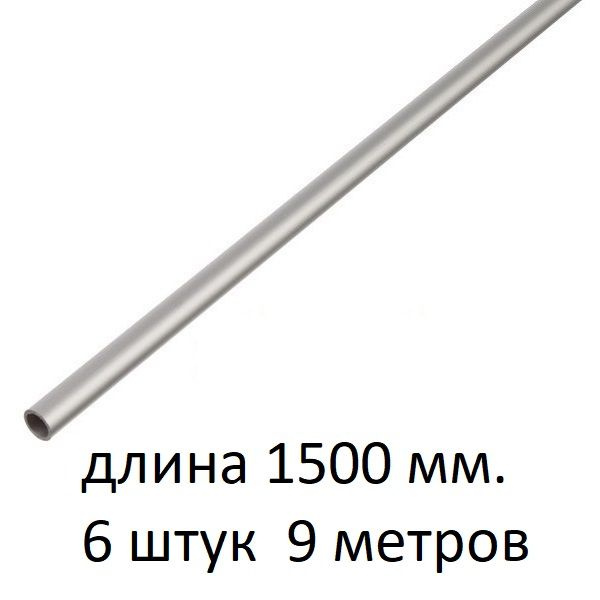 длина 1500 мм.
6 штук 9 метров